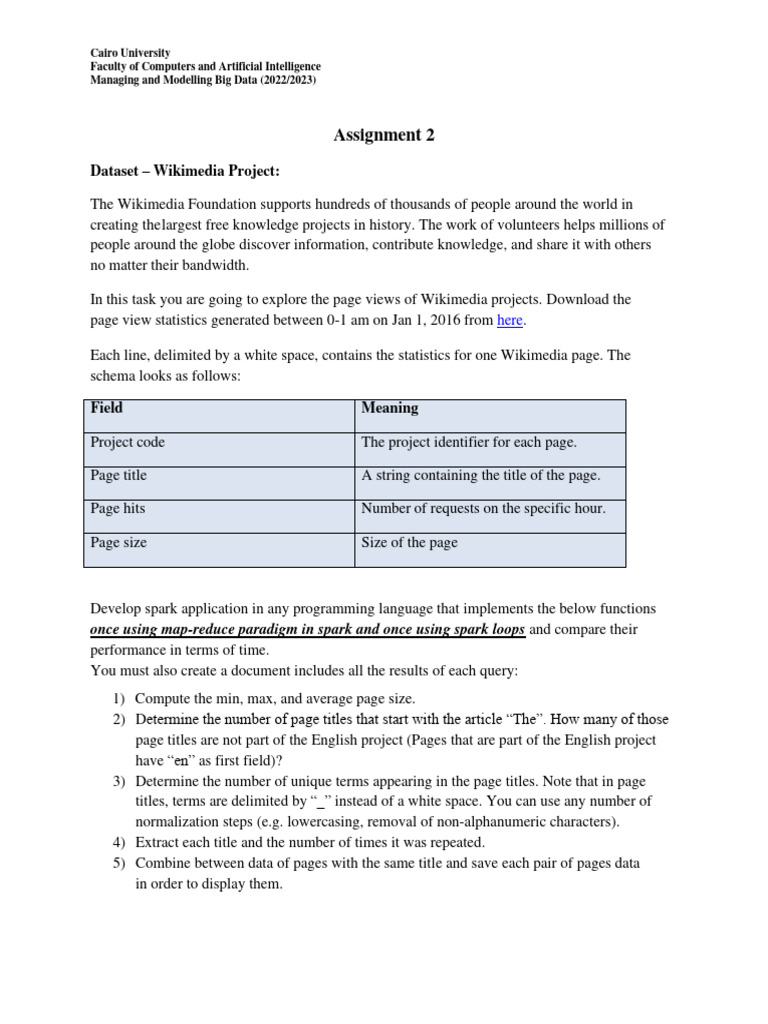 Cairo University
Faculty of Computers and Artificial Intelligence
Managing and Modelling Big Data (2022/2023)

Assignment 2

Dataset – Wikimedia Project:

The Wikimedia Foundation supports hundreds of thousands of people around the world in creating thelargest free knowledge projects in history. The work of volunteers helps millions of people around the globe discover information, contribute knowledge, and share it with others no matter their bandwidth.

In this task you are going to explore the page views of Wikimedia projects. Download the page view statistics generated between 0-1 am on Jan 1, 2016 from here.

Each line, delimited by a white space, contains the statistics for one Wikimedia page. The schema looks as follows:

| Field | Meaning |
|---|---|
| Project code | The project identifier for each page. |
| Page title | A string containing the title of the page. |
| Page hits | Number of requests on the specific hour. |
| Page size | Size of the page |

Develop spark application in any programming language that implements the below functions once using map-reduce paradigm in spark and once using spark loops and compare their performance in terms of time.
You must also create a document includes all the results of each query:

1) Compute the min, max, and average page size.
2) Determine the number of page titles that start with the article “The”. How many of those page titles are not part of the English project (Pages that are part of the English project have “en” as first field)?
3) Determine the number of unique terms appearing in the page titles. Note that in page titles, terms are delimited by “_” instead of a white space. You can use any number of normalization steps (e.g. lowercasing, removal of non-alphanumeric characters).
4) Extract each title and the number of times it was repeated.
5) Combine between data of pages with the same title and save each pair of pages data in order to display them.